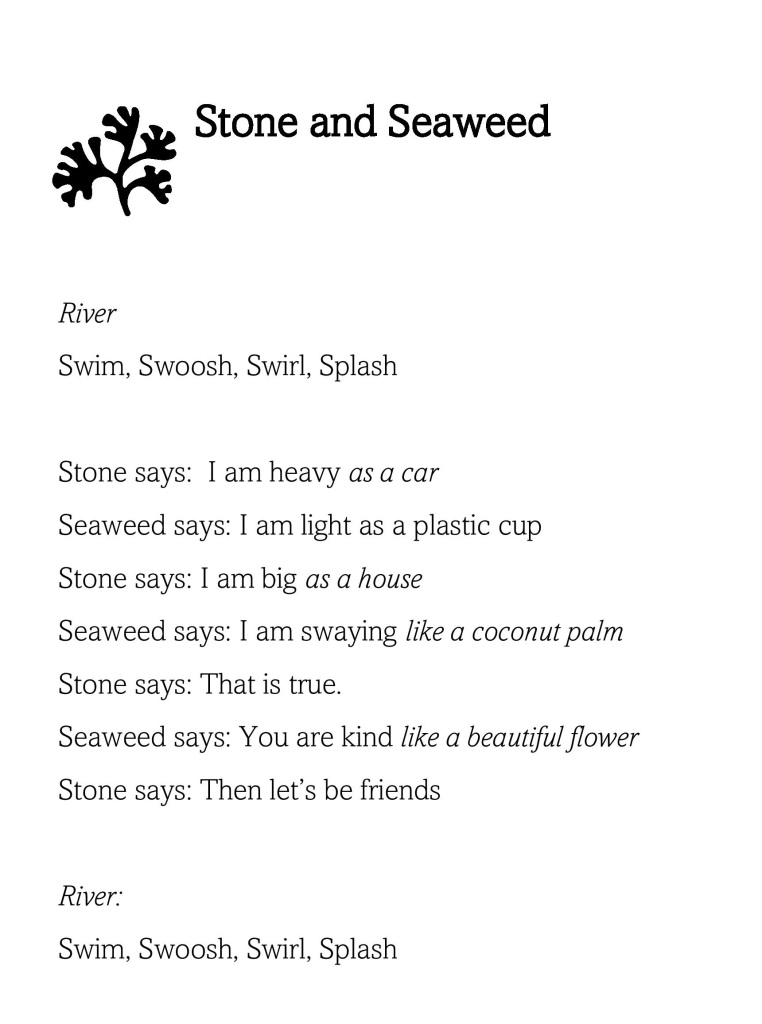 Stone and Seaweed

River
Swim, Swoosh, Swirl, Splash

Stone says: I am heavy as a car
Seaweed says: I am light as a plastic cup
Stone says: I am big as a house
Seaweed says: I am swaying like a coconut palm
Stone says: That is true.
Seaweed says: You are kind like a beautiful flower
Stone says: Then let's be friends

River:
Swim, Swoosh, Swirl, Splash